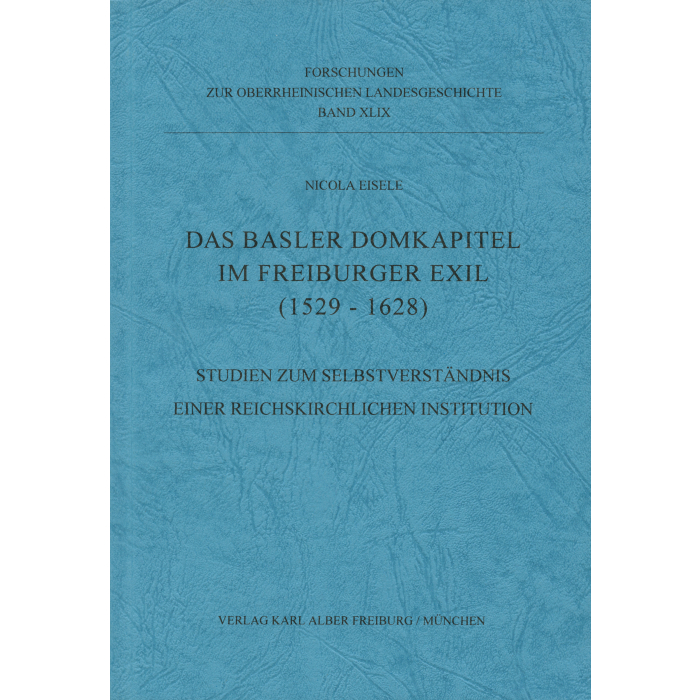 FORSCHUNGEN
ZUR OBERRHEINISCHEN LANDESGESCHICHTE
BAND XLIX

NICOLA EISELE

DAS BASLER DOMKAPITEL
IM FREIBURGER EXIL
(1529 - 1628)

STUDIEN ZUM SELBSTVERSTÄNDNIS
EINER REICHSKIRCHLICHEN INSTITUTION

VERLAG KARL ALBER FREIBURG / MÜNCHEN